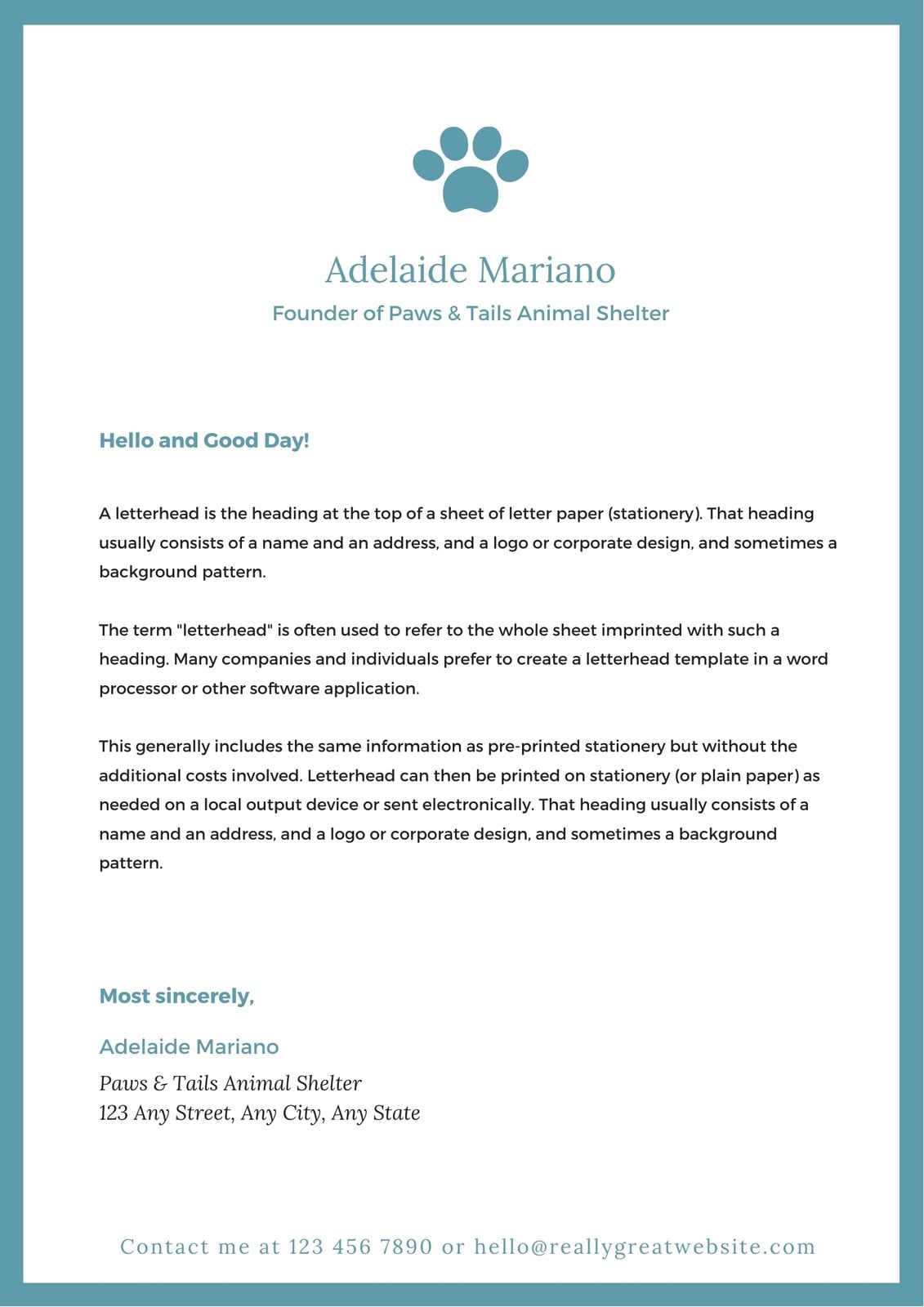 Adelaide Mariano

Founder of Paws & Tails Animal Shelter

Hello and Good Day!

A letterhead is the heading at the top of a sheet of letter paper (stationery). That heading usually consists of a name and an address, and a logo or corporate design, and sometimes a background pattern.

The term "letterhead" is often used to refer to the whole sheet imprinted with such a heading. Many companies and individuals prefer to create a letterhead template in a word processor or other software application.

This generally includes the same information as pre-printed stationery but without the additional costs involved. Letterhead can then be printed on stationery (or plain paper) as needed on a local output device or sent electronically. That heading usually consists of a name and an address, and a logo or corporate design, and sometimes a background pattern.

Most sincerely,

Adelaide Mariano

Paws & Tails Animal Shelter
123 Any Street, Any City, Any State

Contact me at 123 456 7890 or hello@reallygreatwebsite.com